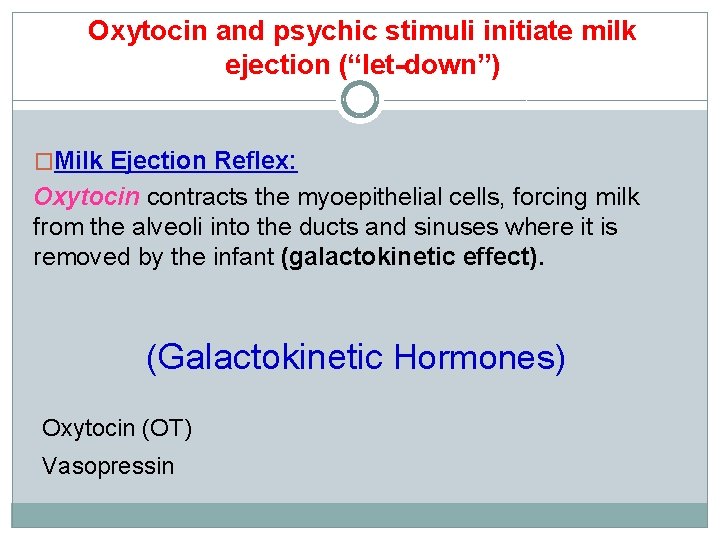 Oxytocin and psychic stimuli initiate milk ejection (“let-down”)

□Milk Ejection Reflex:

Oxytocin contracts the myoepithelial cells, forcing milk from the alveoli into the ducts and sinuses where it is removed by the infant (galactokinetic effect).

(Galactokinetic Hormones)

Oxytocin (OT)

Vasopressin